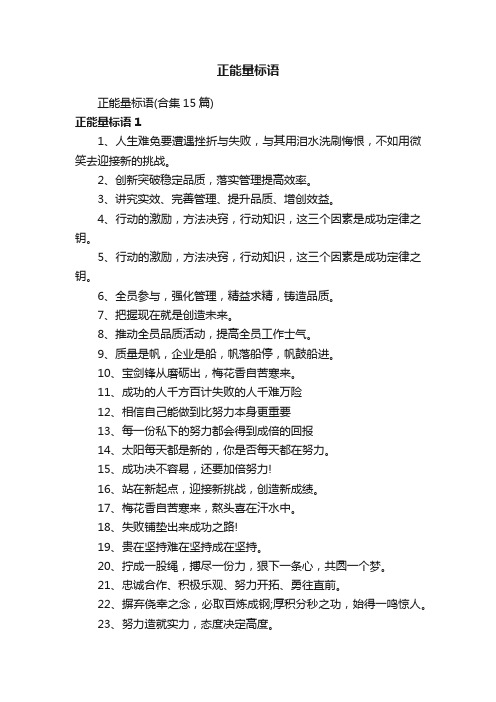 正能量标语

正能量标语(合集 15 篇)

正能量标语 1

1、人生难免要遭遇挫折与失败，与其用泪水洗刷悔恨，不如用微笑去迎接新的挑战。

2、创新突破稳定品质，落实管理提高效率。

3、讲究实效、完善管理、提升品质、增创效益。

4、行动的激励，方法决窍，行动知识，这三个因素是成功定律之钥。

5、行动的激励，方法决窍，行动知识，这三个因素是成功定律之钥。

6、全员参与，强化管理，精益求精，铸造品质。

7、把握现在就是创造未来。

8、推动全员品质活动，提高全员工作士气。

9、质量是帆，企业是船，帆落船停，帆鼓船进。

10、宝剑锋从磨砺出，梅花香自苦寒来。

11、成功的人千方百计失败的人千难万险

12、相信自己能做到比努力本身更重要

13、每一份私下的努力都会得到成倍的回报

14、太阳每天都是新的，你是否每天都在努力。

15、成功决不容易，还要加倍努力!

16、站在新起点，迎接新挑战，创造新成绩。

17、梅花香自苦寒来，熬头喜在汗水中。

18、失败铺垫出来成功之路!

19、贵在坚持难在坚持成在坚持。

20、拧成一股绳，搏尽一份力，狠下一条心，共圆一个梦。

21、忠诚合作、积极乐观、努力开拓、勇往直前。

22、摒弃侥幸之念，必取百炼成钢;厚积分秒之功，始得一鸣惊人。

23、努力造就实力，态度决定高度。